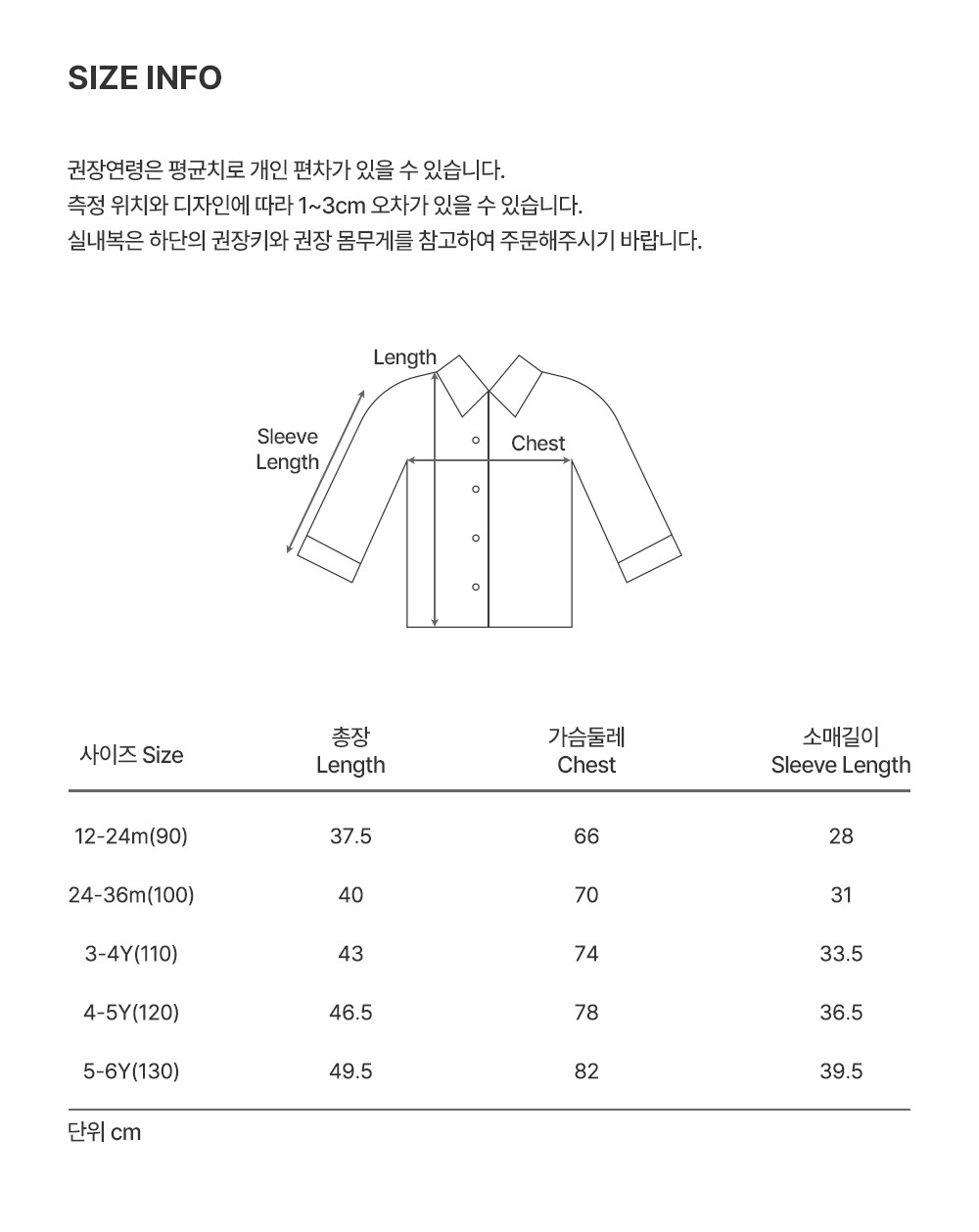 SIZE INFO

권장연령은 평균치로 개인 편차가 있을 수 있습니다.
측정 위치와 디자인에 따라 1~3cm 오차가 있을 수 있습니다.
실내복은 하단의 권장키와 권장 몸무게를 참고하여 주문해주시기 바랍니다.

Length
Sleeve Length
Chest

| 사이즈 Size | 총장 Length | 가슴둘레 Chest | 소매길이 Sleeve Length |
|---|---|---|---|
| 12-24m(90) | 37.5 | 66 | 28 |
| 24-36m(100) | 40 | 70 | 31 |
| 3-4Y(110) | 43 | 74 | 33.5 |
| 4-5Y(120) | 46.5 | 78 | 36.5 |
| 5-6Y(130) | 49.5 | 82 | 39.5 |

단위 cm